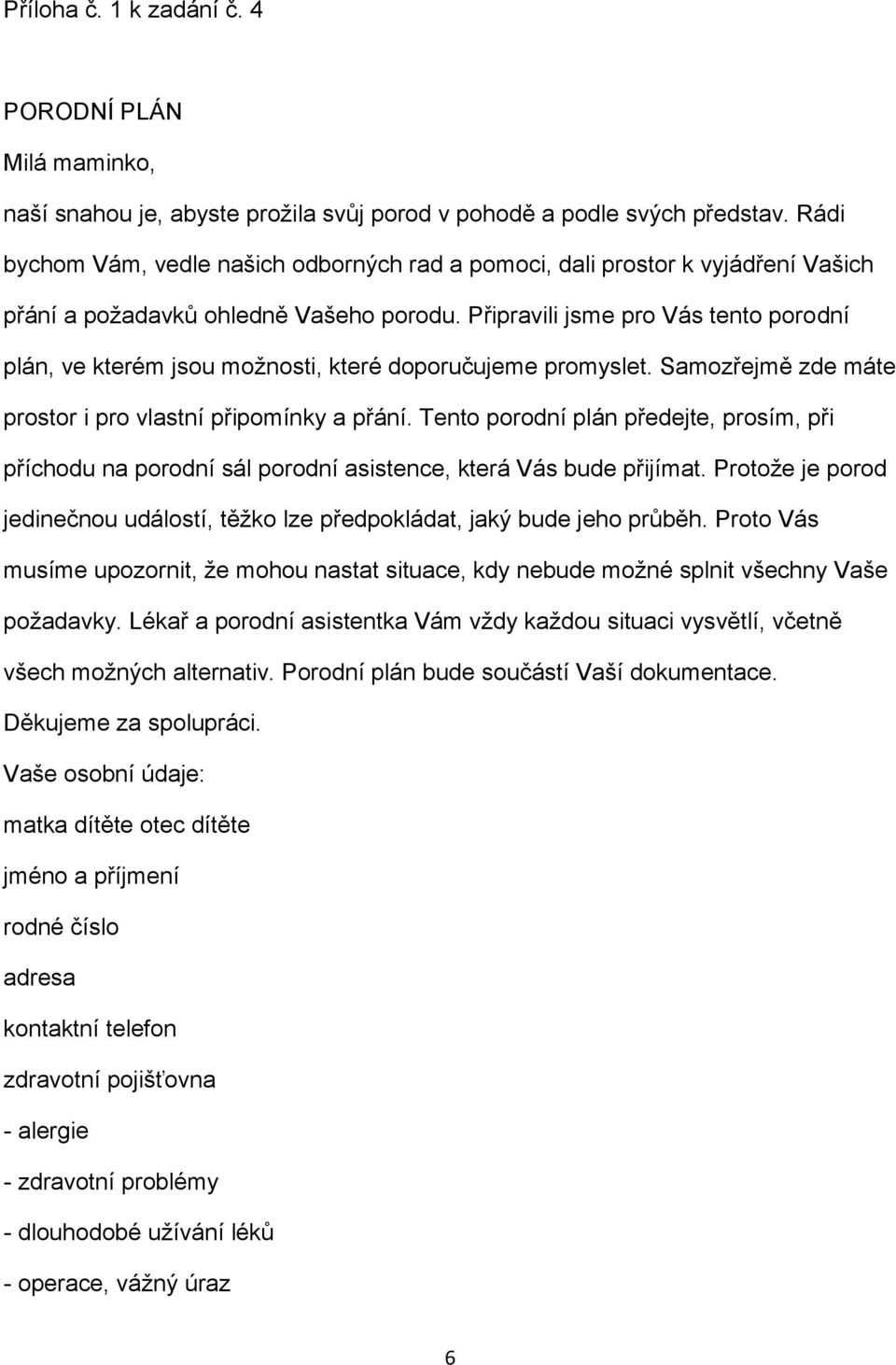 Příloha č. 1 k zadání č. 4

PORODNÍ PLÁN

Milá maminko,

naší snahou je, abyste prožila svůj porod v pohodě a podle svých představ. Rádi bychom Vám, vedle našich odborných rad a pomoci, dali prostor k vyjádření Vašich přání a požadavků ohledně Vašeho porodu. Připravili jsme pro Vás tento porodní plán, ve kterém jsou možnosti, které doporučujeme promyslet. Samozřejmě zde máte prostor i pro vlastní připomínky a přání. Tento porodní plán předejte, prosím, při příchodu na porodní sál porodní asistence, která Vás bude přijímat. Protože je porod jedinečnou událostí, těžko lze předpokládat, jaký bude jeho průběh. Proto Vás musíme upozornit, že mohou nastat situace, kdy nebude možné splnit všechny Vaše požadavky. Lékař a porodní asistentka Vám vždy každou situaci vysvětlí, včetně všech možných alternativ. Porodní plán bude součástí Vaší dokumentace.

Děkujeme za spolupráci.

Vaše osobní údaje:

matka dítěte otec dítěte

jméno a příjmení

rodné číslo

adresa

kontaktní telefon

zdravotní pojišťovna

- alergie

- zdravotní problémy

- dlouhodobé užívání léků

- operace, vážný úraz

6